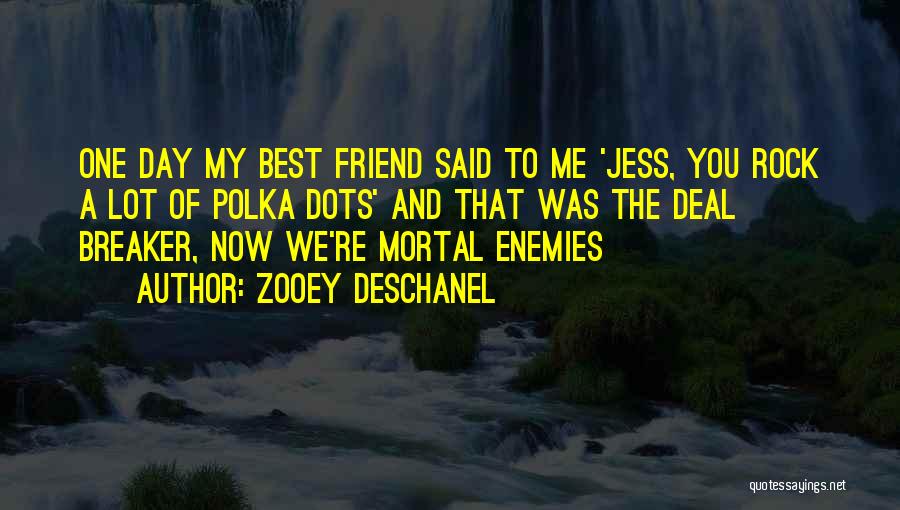 ONE DAY MY BEST FRIEND SAID TO ME 'JESS, YOU ROCK A LOT OF POLKA DOTS' AND THAT WAS THE DEAL BREAKER, NOW WE'RE MORTAL ENEMIES

AUTHOR: ZOOEY DESCHANEL

quotessayings.net